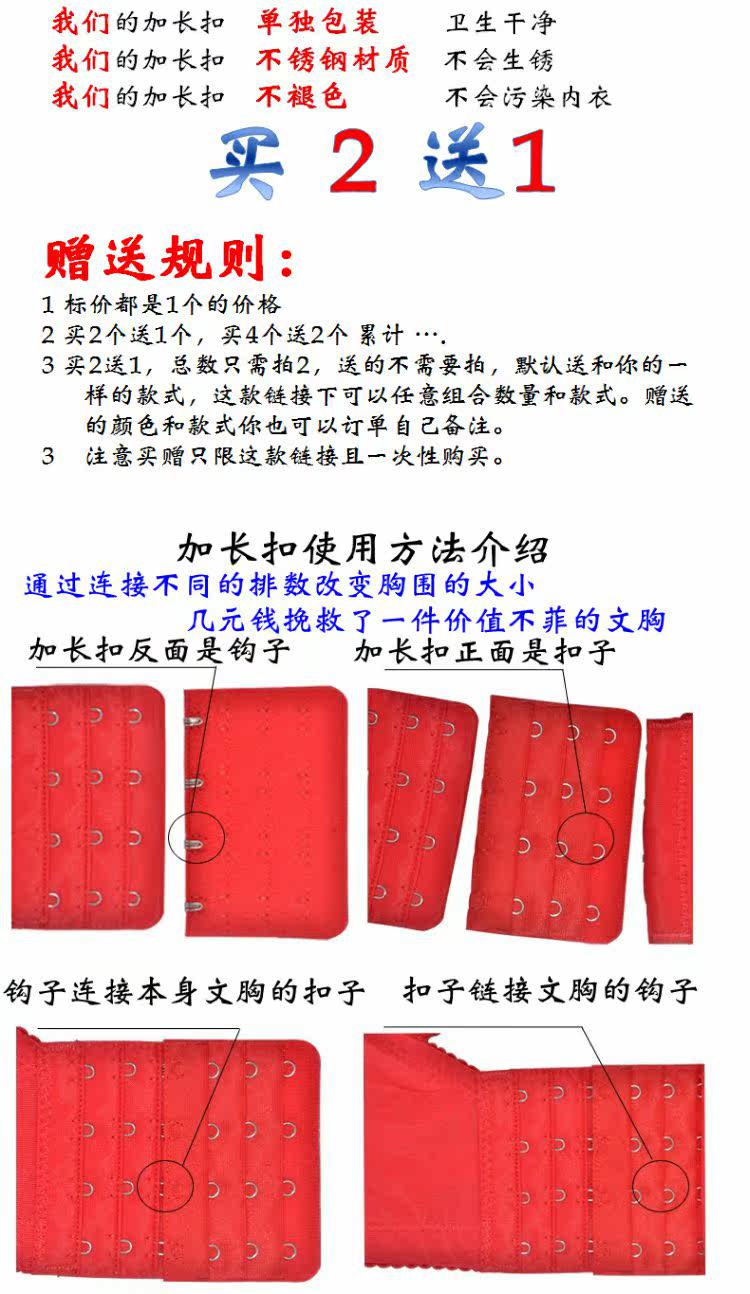 我们的加长扣　单独包装　卫生干净
我们的加长扣　不锈钢材质　不会生锈
我们的加长扣　不褪色　不会污染内衣

买 2 送1

赠送规则：
1 标价都是1个的价格
2 买2个送1个，买4个送2个 累计 ….
3 买2送1，总数只需拍2，送的不需要拍，默认送和你的一样的款式，这款链接下可以任意组合数量和款式。赠送的颜色和款式你也可以订单自己备注。
3　注意买赠只限这款链接且一次性购买。

加长扣使用方法介绍
通过连接不同的排数改变胸围的大小
几元钱挽救了一件价值不菲的文胸
加长扣反面是钩子　加长扣正面是扣子

钩子连接本身文胸的扣子　扣子链接文胸的钩子